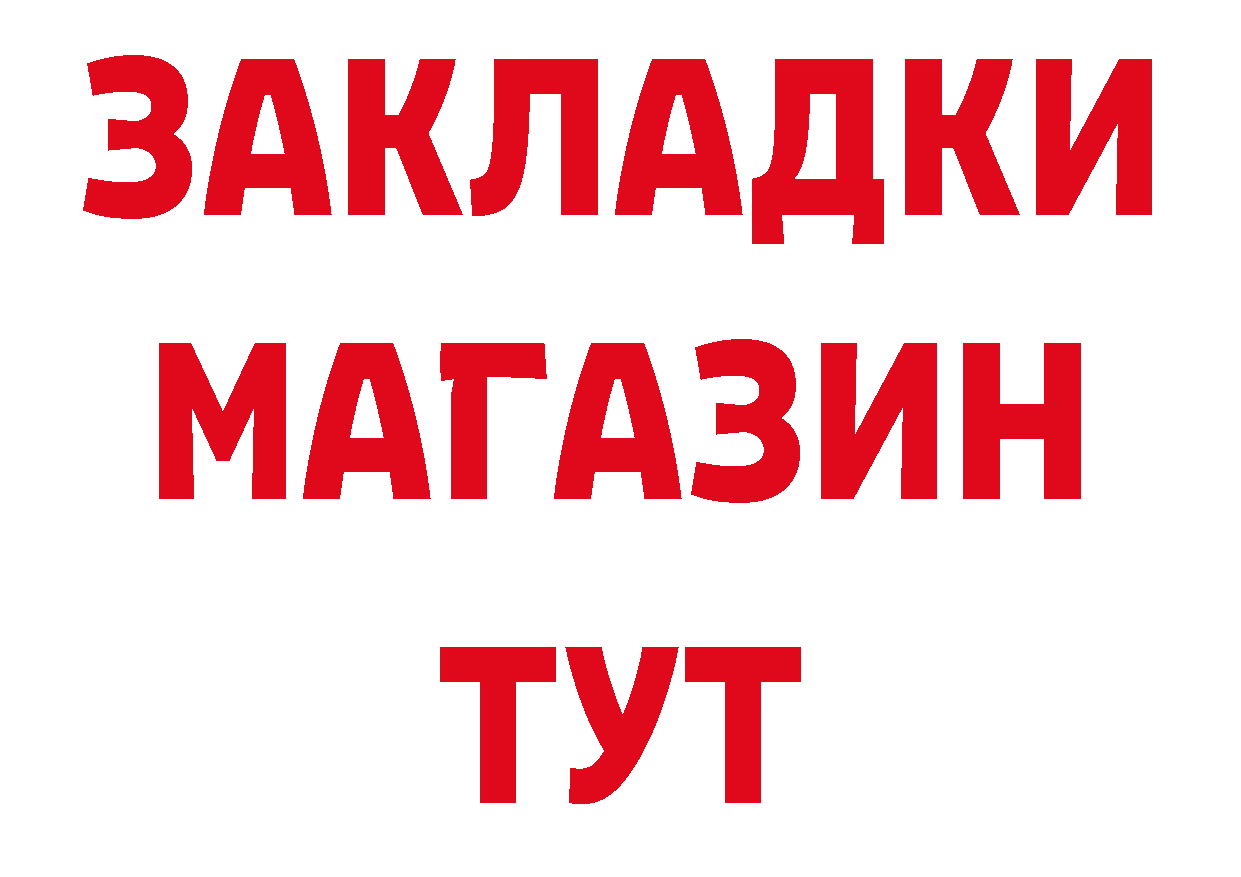 ЗАКЛАДКИ
МАГАЗИН
ТУТ